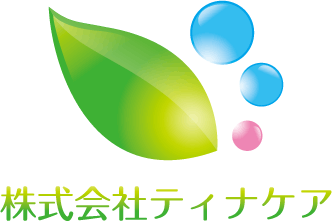 株式会社ティナケア